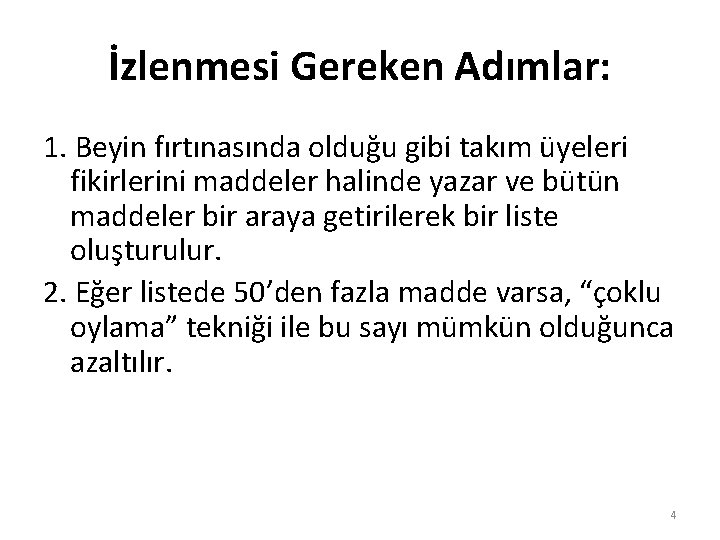 İzlenmesi Gereken Adımlar:

1. Beyin fırtınasında olduğu gibi takım üyeleri fikirlerini maddeler halinde yazar ve bütün maddeler bir araya getirilerek bir liste oluşturulur.

2. Eğer listede 50’den fazla madde varsa, “çoklu oylama” tekniği ile bu sayı mümkün olduğunca azaltılır.

4